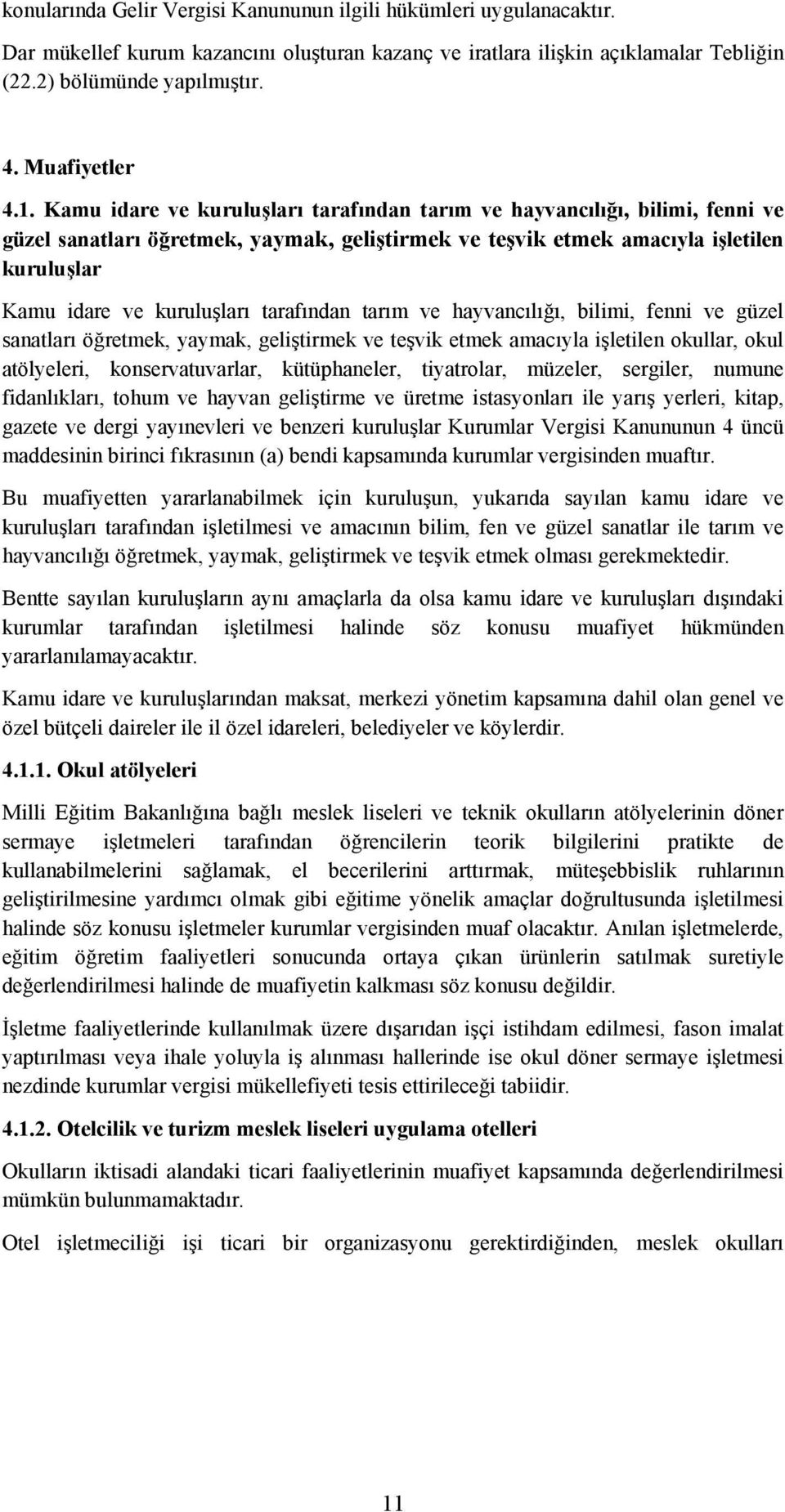 konularında Gelir Vergisi Kanununun ilgili hükümleri uygulanacaktır.

Dar mükellef kurum kazancını oluşturan kazanç ve iratlara ilişkin açıklamalar Tebliğin (22.2) bölümünde yapılmıştır.

4. Muafiyetler

4.1. Kamu idare ve kuruluşları tarafından tarım ve hayvancılığı, bilimi, fenni ve güzel sanatları öğretmek, yaymak, geliştirmek ve teşvik etmek amacıyla işletilen kuruluşlar

Kamu idare ve kuruluşları tarafından tarım ve hayvancılığı, bilimi, fenni ve güzel sanatları öğretmek, yaymak, geliştirmek ve teşvik etmek amacıyla işletilen okullar, okul atölyeleri, konservatuvarlar, kütüphaneler, tiyatrolar, müzeler, sergiler, numune fidanlıkları, tohum ve hayvan geliştirme ve üretme istasyonları ile yarış yerleri, kitap, gazete ve dergi yayınevleri ve benzeri kuruluşlar Kurumlar Vergisi Kanununun 4 üncü maddesinin birinci fıkrasının (a) bendi kapsamında kurumlar vergisinden muaftır.

Bu muafiyetten yararlanabilmek için kuruluşun, yukarıda sayılan kamu idare ve kuruluşları tarafından işletilmesi ve amacının bilim, fen ve güzel sanatlar ile tarım ve hayvancılığı öğretmek, yaymak, geliştirmek ve teşvik etmek olması gerekmektedir.

Bentte sayılan kuruluşların aynı amaçlarla da olsa kamu idare ve kuruluşları dışındaki kurumlar tarafından işletilmesi halinde söz konusu muafiyet hükmünden yararlanılamayacaktır.

Kamu idare ve kuruluşlarından maksat, merkezi yönetim kapsamına dahil olan genel ve özel bütçeli daireler ile il özel idareleri, belediyeler ve köylerdir.

4.1.1. Okul atölyeleri

Milli Eğitim Bakanlığına bağlı meslek liseleri ve teknik okulların atölyelerinin döner sermaye işletmeleri tarafından öğrencilerin teorik bilgilerini pratikte de kullanabilmelerini sağlamak, el becerilerini arttırmak, müteşebbislik ruhlarının geliştirilmesine yardımcı olmak gibi eğitime yönelik amaçlar doğrultusunda işletilmesi halinde söz konusu işletmeler kurumlar vergisinden muaf olacaktır. Anılan işletmelerde, eğitim öğretim faaliyetleri sonucunda ortaya çıkan ürünlerin satılmak suretiyle değerlendirilmesi halinde de muafiyetin kalkması söz konusu değildir.

İşletme faaliyetlerinde kullanılmak üzere dışarıdan işçi istihdam edilmesi, fason imalat yaptırılması veya ihale yoluyla iş alınması hallerinde ise okul döner sermaye işletmesi nezdinde kurumlar vergisi mükellefiyeti tesis ettirileceği tabiidir.

4.1.2. Otelcilik ve turizm meslek liseleri uygulama otelleri

Okulların iktisadi alandaki ticari faaliyetlerinin muafiyet kapsamında değerlendirilmesi mümkün bulunmamaktadır.

Otel işletmeciliği işi ticari bir organizasyonu gerektirdiğinden, meslek okulları

11